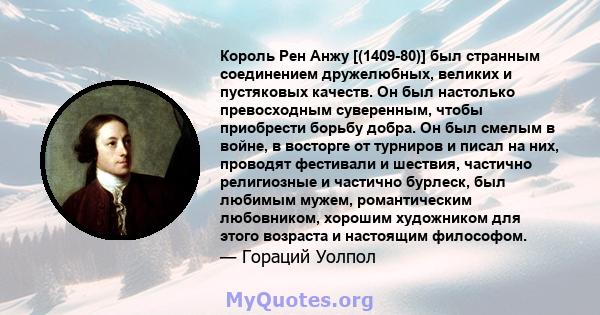 Король Рен Анжу [(1409-80)] был странным соединением дружелюбных, великих и пустяковых качеств. Он был настолько превосходным суверенным, чтобы приобрести борьбу добра. Он был смелым в войне, в восторге от турниров и писал на них, проводят фестивали и шествия, частично религиозные и частично бурлеск, был любимым мужем, романтическим любовником, хорошим художником для этого возраста и настоящим философом.
— Гораций Уолпол

MyQuotes.org